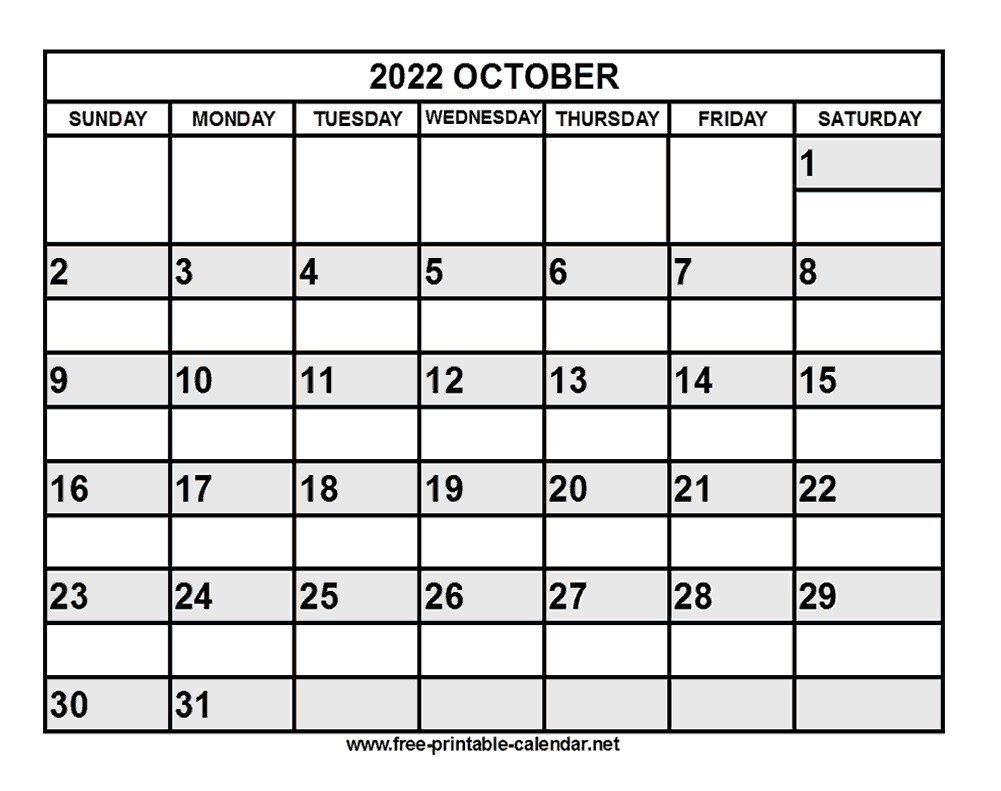 2022 OCTOBER

| SUNDAY | MONDAY | TUESDAY | WEDNESDAY | THURSDAY | FRIDAY | SATURDAY |
|---|---|---|---|---|---|---|
| | | | | | | 1 |
| 2 | 3 | 4 | 5 | 6 | 7 | 8 |
| 9 | 10 | 11 | 12 | 13 | 14 | 15 |
| 16 | 17 | 18 | 19 | 20 | 21 | 22 |
| 23 | 24 | 25 | 26 | 27 | 28 | 29 |
| 30 | 31 | | | | | |

www.free-printable-calendar.net